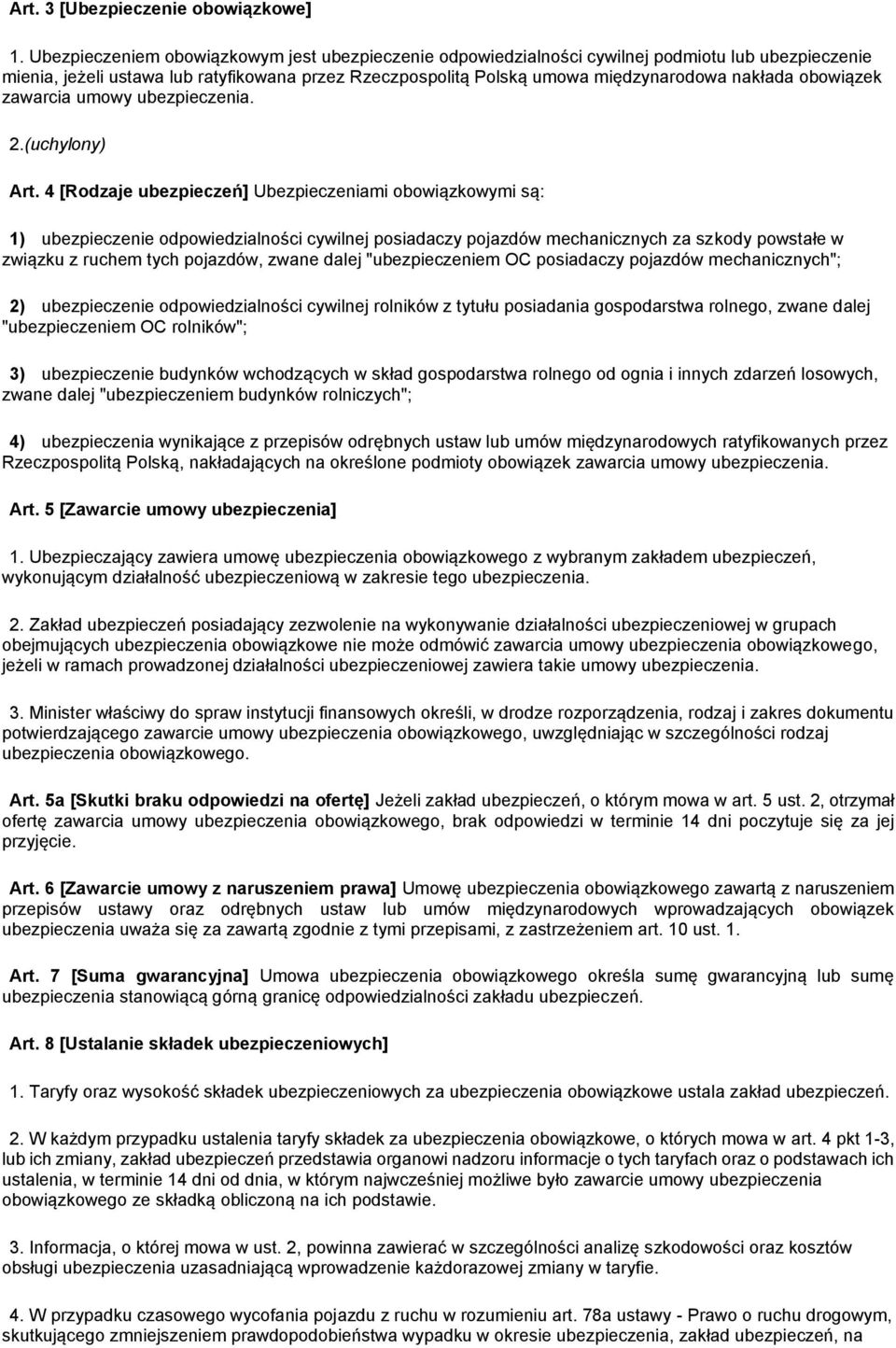 Art. 3 [Ubezpieczenie obowiązkowe]

1. Ubezpieczeniem obowiązkowym jest ubezpieczenie odpowiedzialności cywilnej podmiotu lub ubezpieczenie mienia, jeżeli ustawa lub ratyfikowana przez Rzeczpospolitą Polską umowa międzynarodowa nakłada obowiązek zawarcia umowy ubezpieczenia.

2.(uchylony)

Art. 4 [Rodzaje ubezpieczeń] Ubezpieczeniami obowiązkowymi są:

1) ubezpieczenie odpowiedzialności cywilnej posiadaczy pojazdów mechanicznych za szkody powstałe w związku z ruchem tych pojazdów, zwane dalej "ubezpieczeniem OC posiadaczy pojazdów mechanicznych";

2) ubezpieczenie odpowiedzialności cywilnej rolników z tytułu posiadania gospodarstwa rolnego, zwane dalej "ubezpieczeniem OC rolników";

3) ubezpieczenie budynków wchodzących w skład gospodarstwa rolnego od ognia i innych zdarzeń losowych, zwane dalej "ubezpieczeniem budynków rolniczych";

4) ubezpieczenia wynikające z przepisów odrębnych ustaw lub umów międzynarodowych ratyfikowanych przez Rzeczpospolitą Polską, nakładających na określone podmioty obowiązek zawarcia umowy ubezpieczenia.

Art. 5 [Zawarcie umowy ubezpieczenia]

1. Ubezpieczający zawiera umowę ubezpieczenia obowiązkowego z wybranym zakładem ubezpieczeń, wykonującym działalność ubezpieczeniową w zakresie tego ubezpieczenia.

2. Zakład ubezpieczeń posiadający zezwolenie na wykonywanie działalności ubezpieczeniowej w grupach obejmujących ubezpieczenia obowiązkowe nie może odmówić zawarcia umowy ubezpieczenia obowiązkowego, jeżeli w ramach prowadzonej działalności ubezpieczeniowej zawiera takie umowy ubezpieczenia.

3. Minister właściwy do spraw instytucji finansowych określi, w drodze rozporządzenia, rodzaj i zakres dokumentu potwierdzającego zawarcie umowy ubezpieczenia obowiązkowego, uwzględniając w szczególności rodzaj ubezpieczenia obowiązkowego.

Art. 5a [Skutki braku odpowiedzi na ofertę] Jeżeli zakład ubezpieczeń, o którym mowa w art. 5 ust. 2, otrzymał ofertę zawarcia umowy ubezpieczenia obowiązkowego, brak odpowiedzi w terminie 14 dni poczytuje się za jej przyjęcie.

Art. 6 [Zawarcie umowy z naruszeniem prawa] Umowę ubezpieczenia obowiązkowego zawartą z naruszeniem przepisów ustawy oraz odrębnych ustaw lub umów międzynarodowych wprowadzających obowiązek ubezpieczenia uważa się za zawartą zgodnie z tymi przepisami, z zastrzeżeniem art. 10 ust. 1.

Art. 7 [Suma gwarancyjna] Umowa ubezpieczenia obowiązkowego określa sumę gwarancyjną lub sumę ubezpieczenia stanowiącą górną granicę odpowiedzialności zakładu ubezpieczeń.

Art. 8 [Ustalanie składek ubezpieczeniowych]

1. Taryfy oraz wysokość składek ubezpieczeniowych za ubezpieczenia obowiązkowe ustala zakład ubezpieczeń.

2. W każdym przypadku ustalenia taryfy składek za ubezpieczenia obowiązkowe, o których mowa w art. 4 pkt 1-3, lub ich zmiany, zakład ubezpieczeń przedstawia organowi nadzoru informacje o tych taryfach oraz o podstawach ich ustalenia, w terminie 14 dni od dnia, w którym najwcześniej możliwe było zawarcie umowy ubezpieczenia obowiązkowego ze składką obliczoną na ich podstawie.

3. Informacja, o której mowa w ust. 2, powinna zawierać w szczególności analizę szkodowości oraz kosztów obsługi ubezpieczenia uzasadniającą wprowadzenie każdorazowej zmiany w taryfie.

4. W przypadku czasowego wycofania pojazdu z ruchu w rozumieniu art. 78a ustawy - Prawo o ruchu drogowym, skutkującego zmniejszeniem prawdopodobieństwa wypadku w okresie ubezpieczenia, zakład ubezpieczeń, na